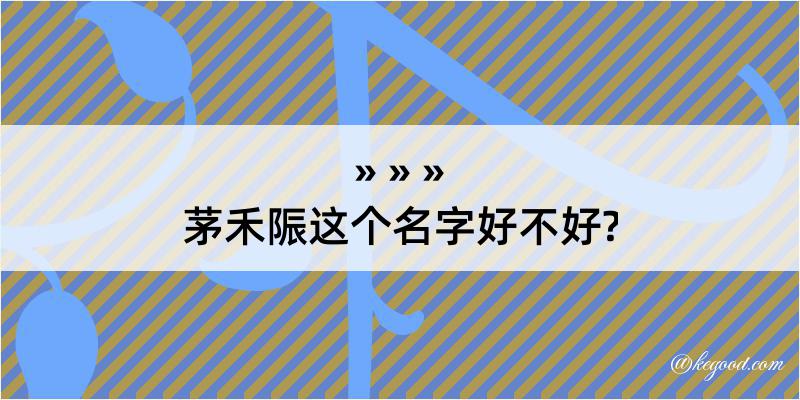 » » »
茅禾陙这个名字好不好?

@kegood.com